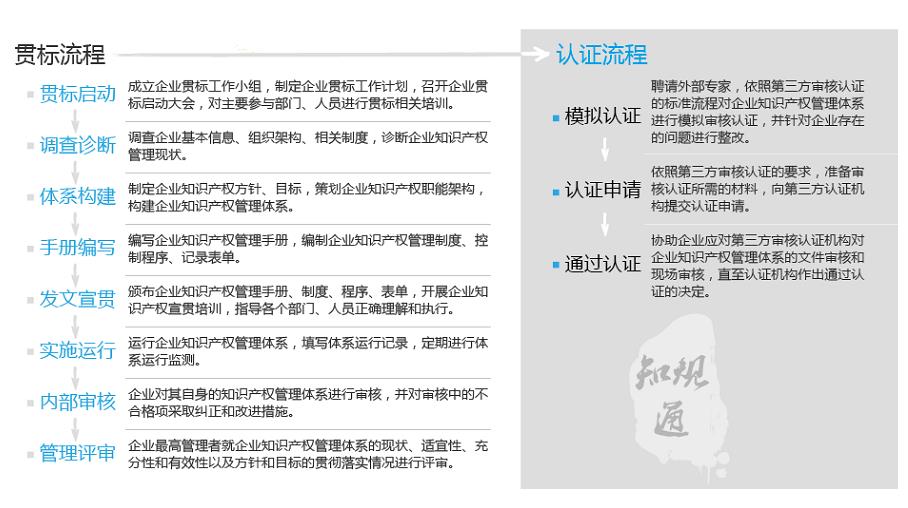 贯标流程

贯标启动
成立企业贯标工作小组，制定企业贯标工作计划，召开企业贯标启动大会，对主要参与部门、人员进行贯标相关培训。

调查诊断
调查企业基本信息、组织架构、相关制度，诊断企业知识产权管理现状。

体系构建
制定企业知识产权方针、目标，策划企业知识产权职能架构，构建企业知识产权管理体系。

手册编写
编写企业知识产权管理手册，编制企业知识产权管理制度、控制程序、记录表单。

发文宣贯
颁布企业知识产权管理手册、制度、程序、表单，开展企业知识产权宣贯培训，指导各个部门、人员正确理解和执行。

实施运行
运行企业知识产权管理体系，填写体系运行记录，定期进行体系运行监测。

内部审核
企业对其自身的知识产权管理体系进行审核，并对审核中的不合格项采取纠正和改进措施。

管理评审
企业最高管理者就企业知识产权管理体系的现状、适宜性、充分性和有效性以及方针和目标的贯彻落实情况进行评审。

认证流程

模拟认证
聘请外部专家，依照第三方审核认证的标准流程对企业知识产权管理体系进行模拟审核认证，并针对企业存在的问题进行整改。

认证申请
依照第三方审核认证的要求，准备审核认证所需的材料，向第三方认证机构提交认证申请。

通过认证
协助企业应对第三方审核认证机构对企业知识产权管理体系的文件审核和现场审核，直至认证机构作出通过认证的决定。

知规通